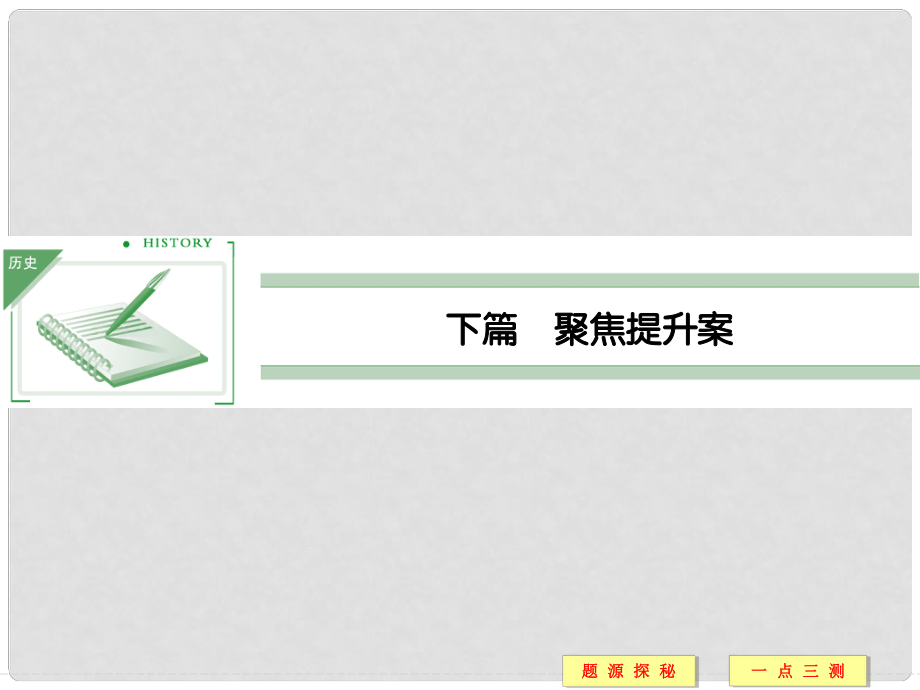 HISTORY

历史

下篇　聚焦提升案

题 源 探 秘

一 点 三 测